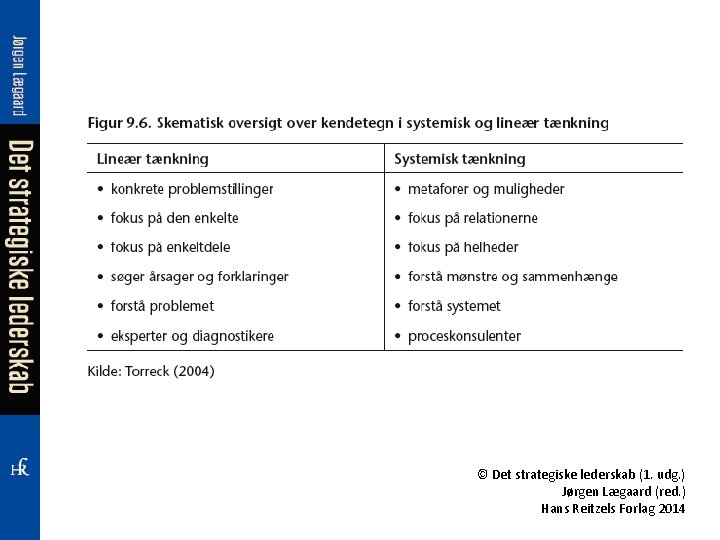 Jørgen Lægaard

Det strategiske lederskab

HR

Figur 9.6. Skematisk oversigt over kendetegn i systemisk og lineær tænkning

| Lineær tænkning | Systemisk tænkning |
|---|---|
| • konkrete problemstillinger | • metaforer og muligheder |
| • fokus på den enkelte | • fokus på relationerne |
| • fokus på enkeltdele | • fokus på helheder |
| • søger årsager og forklaringer | • forstå mønstre og sammenhænge |
| • forstå problemet | • forstå systemet |
| • eksperter og diagnostikere | • proceskonsulenter |

Kilde: Torreck (2004)

© Det strategiske lederskab (1. udg.)
Jørgen Lægaard (red.)
Hans Reitzels Forlag 2014